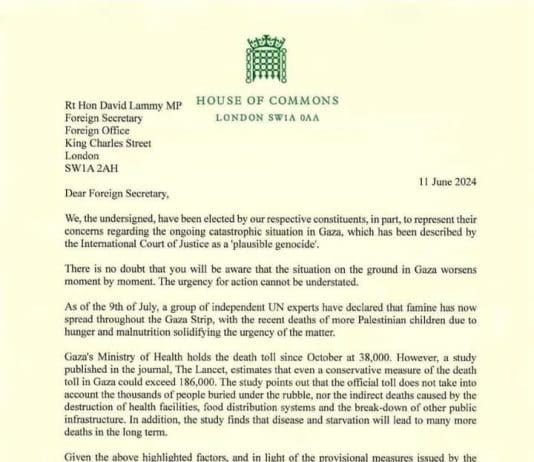 HOUSE OF COMMONS
LONDON SW1A 0AA

Rt Hon David Lammy MP
Foreign Secretary
Foreign Office
King Charles Street
London
SW1A 2AH

11 June 2024

Dear Foreign Secretary,

We, the undersigned, have been elected by our respective constituents, in part, to represent their concerns regarding the ongoing catastrophic situation in Gaza, which has been described by the International Court of Justice as a 'plausible genocide'.

There is no doubt that you will be aware that the situation on the ground in Gaza worsens moment by moment. The urgency for action cannot be understated.

As of the 9th of July, a group of independent UN experts have declared that famine has now spread throughout the Gaza Strip, with the recent deaths of more Palestinian children due to hunger and malnutrition solidifying the urgency of the matter.

Gaza's Ministry of Health holds the death toll since October at 38,000. However, a study published in the journal, The Lancet, estimates that even a conservative measure of the death toll in Gaza could exceed 186,000. The study points out that the official toll does not take into account the thousands of people buried under the rubble, nor the indirect deaths caused by the destruction of health facilities, food distribution systems and the break-down of other public infrastructure. In addition, the study finds that disease and starvation will lead to many more deaths in the long term.

Given the above highlighted factors, and in light of the provisional measures issued by the